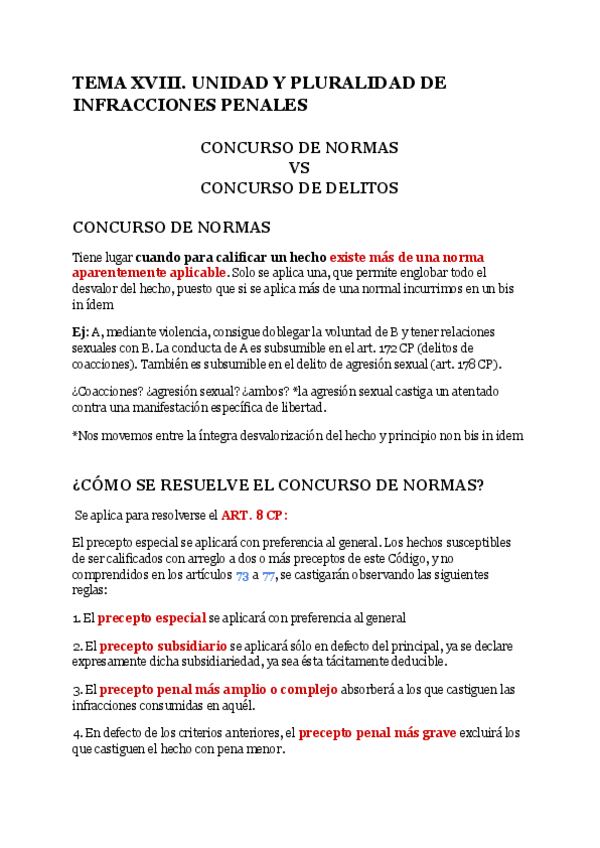 TEMA XVIII. UNIDAD Y PLURALIDAD DE INFRACCIONES PENALES

CONCURSO DE NORMAS
VS
CONCURSO DE DELITOS

CONCURSO DE NORMAS

Tiene lugar cuando para calificar un hecho existe más de una norma aparentemente aplicable. Solo se aplica una, que permite englobar todo el desvalor del hecho, puesto que si se aplica más de una normal incurrimos en un bis in ídem

Ej: A, mediante violencia, consigue doblegar la voluntad de B y tener relaciones sexuales con B. La conducta de A es subsumible en el art. 172 CP (delitos de coacciones). También es subsumible en el delito de agresión sexual (art. 178 CP).

¿Coacciones? ¿agresión sexual? ¿ambos? *la agresión sexual castiga un atentado contra una manifestación específica de libertad.

*Nos movemos entre la íntegra desvalorización del hecho y principio non bis in idem

¿CÓMO SE RESUELVE EL CONCURSO DE NORMAS?

Se aplica para resolverse el ART. 8 CP:

El precepto especial se aplicará con preferencia al general. Los hechos susceptibles de ser calificados con arreglo a dos o más preceptos de este Código, y no comprendidos en los artículos 73 a 77, se castigarán observando las siguientes reglas:

1. El precepto especial se aplicará con preferencia al general

2. El precepto subsidiario se aplicará sólo en defecto del principal, ya se declare expresamente dicha subsidiariedad, ya sea ésta tácitamente deducible.

3. El precepto penal más amplio o complejo absorberá a los que castiguen las infracciones consumidas en aquél.

4. En defecto de los criterios anteriores, el precepto penal más grave excluirá los que castiguen el hecho con pena menor.